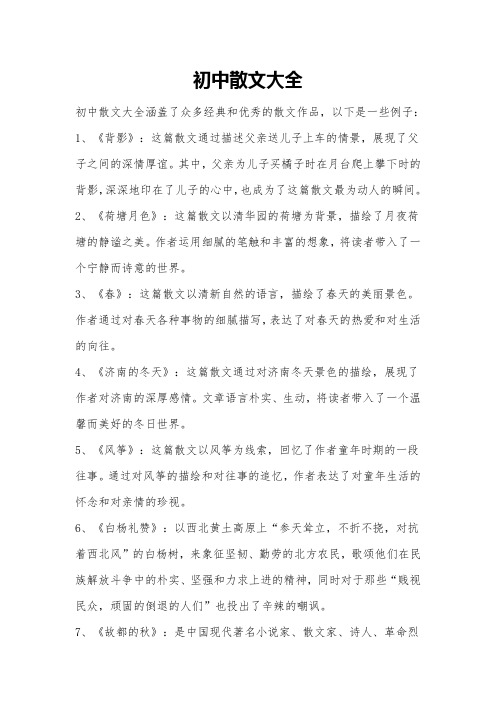 初中散文大全

初中散文大全涵盖了众多经典和优秀的散文作品，以下是一些例子：

1、《背影》：这篇散文通过描述父亲送儿子上车的情景，展现了父子之间的深情厚谊。其中，父亲为儿子买橘子时在月台爬上攀下时的背影，深深地印在了儿子的心中，也成为了这篇散文最为动人的瞬间。

2、《荷塘月色》：这篇散文以清华园的荷塘为背景，描绘了月夜荷塘的静谧之美。作者运用细腻的笔触和丰富的想象，将读者带入了一个宁静而诗意的世界。

3、《春》：这篇散文以清新自然的语言，描绘了春天的美丽景色。作者通过对春天各种事物的细腻描写，表达了对春天的热爱和对生活的向往。

4、《济南的冬天》：这篇散文通过对济南冬天景色的描绘，展现了作者对济南的深厚感情。文章语言朴实、生动，将读者带入了一个温馨而美好的冬日世界。

5、《风筝》：这篇散文以风筝为线索，回忆了作者童年时期的一段往事。通过对风筝的描绘和对往事的追忆，作者表达了对童年生活的怀念和对亲情的珍视。

6、《白杨礼赞》：以西北黄土高原上“参天耸立，不折不挠，对抗着西北风”的白杨树，来象征坚韧、勤劳的北方农民，歌颂他们在民族解放斗争中的朴实、坚强和力求上进的精神，同时对于那些“贱视民众，顽固的倒退的人们”也投出了辛辣的嘲讽。

7、《故都的秋》：是中国现代著名小说家、散文家、诗人、革命烈